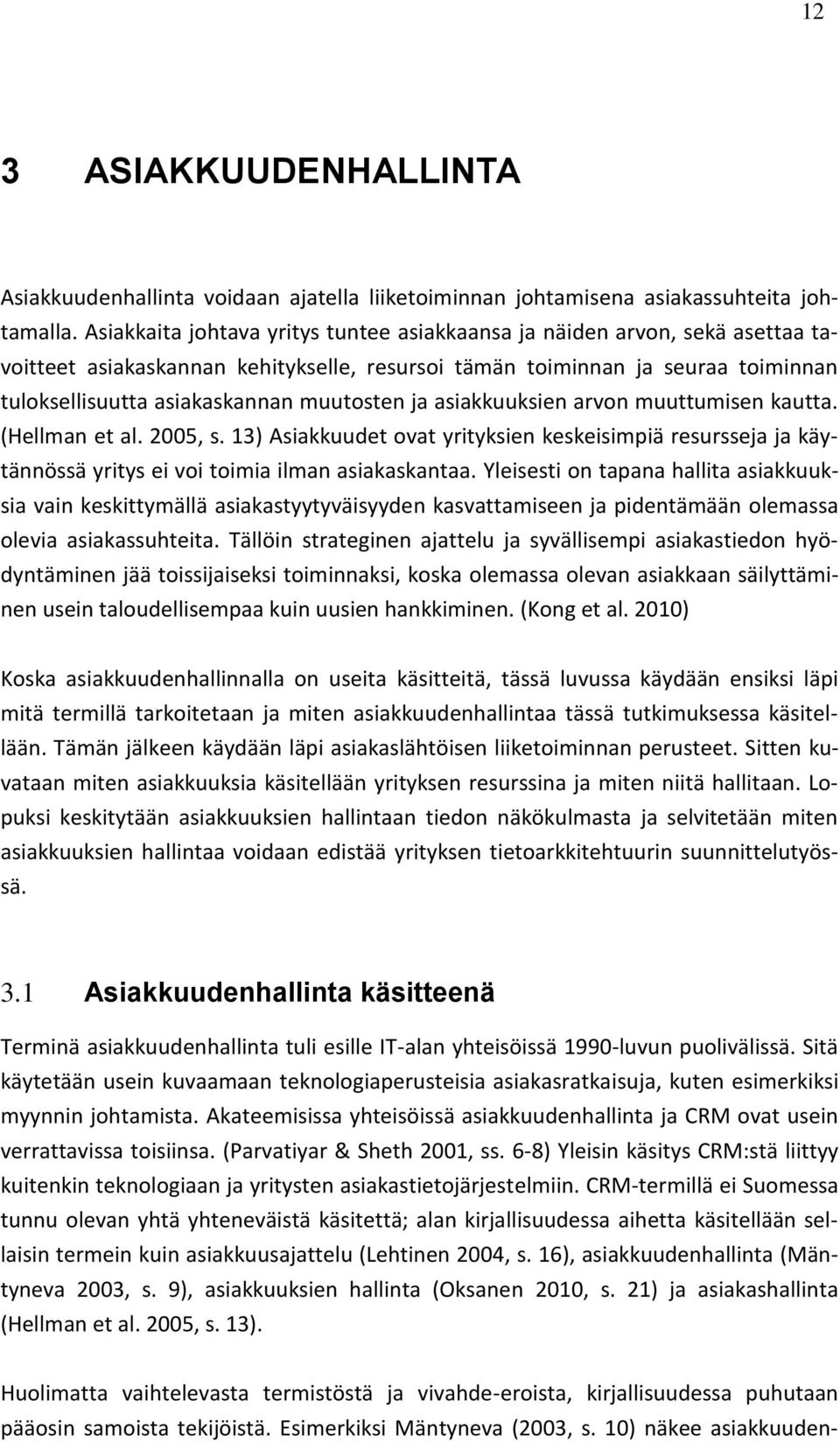 12

3 ASIAKKUUDENHALLINTA

Asiakkuudenhallinta voidaan ajatella liiketoiminnan johtamisena asiakassuhteita johtamalla. Asiakkaita johtava yritys tuntee asiakkaansa ja näiden arvon, sekä asettaa tavoitteet asiakaskannan kehitykselle, resursoi tämän toiminnan ja seuraa toiminnan tuloksellisuutta asiakaskannan muutosten ja asiakkuuksien arvon muuttumisen kautta. (Hellman et al. 2005, s. 13) Asiakkuudet ovat yrityksien keskeisimpiä resursseja ja käytännössä yritys ei voi toimia ilman asiakaskantaa. Yleisesti on tapana hallita asiakkuuksia vain keskittymällä asiakastyytyväisyyden kasvattamiseen ja pidentämään olemassa olevia asiakassuhteita. Tällöin strateginen ajattelu ja syvällisempi asiakastiedon hyödyntäminen jää toissijaiseksi toiminnaksi, koska olemassa olevan asiakkaan säilyttäminen usein taloudellisempaa kuin uusien hankkiminen. (Kong et al. 2010)

Koska asiakkuudenhallinnalla on useita käsitteitä, tässä luvussa käydään ensiksi läpi mitä termillä tarkoitetaan ja miten asiakkuudenhallintaa tässä tutkimuksessa käsitellään. Tämän jälkeen käydään läpi asiakaslähtöisen liiketoiminnan perusteet. Sitten kuvataan miten asiakkuuksia käsitellään yrityksen resurssina ja miten niitä hallitaan. Lopuksi keskitytään asiakkuuksien hallintaan tiedon näkökulmasta ja selvitetään miten asiakkuuksien hallintaa voidaan edistää yrityksen tietoarkkitehtuurin suunnittelutyössä.

3.1 Asiakkuudenhallinta käsitteenä

Terminä asiakkuudenhallinta tuli esille IT-alan yhteisöissä 1990-luvun puolivälissä. Sitä käytetään usein kuvaamaan teknologiaperusteisia asiakasratkaisuja, kuten esimerkiksi myynnin johtamista. Akateemisissa yhteisöissä asiakkuudenhallinta ja CRM ovat usein verrattavissa toisiinsa. (Parvatiyar & Sheth 2001, ss. 6-8) Yleisin käsitys CRM:stä liittyy kuitenkin teknologiaan ja yritysten asiakastietojärjestelmiin. CRM-termillä ei Suomessa tunnu olevan yhtä yhteneväistä käsitettä; alan kirjallisuudessa aihetta käsitellään sellaisin termein kuin asiakkuusajattelu (Lehtinen 2004, s. 16), asiakkuudenhallinta (Mäntyneva 2003, s. 9), asiakkuuksien hallinta (Oksanen 2010, s. 21) ja asiakashallinta (Hellman et al. 2005, s. 13).

Huolimatta vaihtelevasta termistöstä ja vivahde-eroista, kirjallisuudessa puhutaan pääosin samoista tekijöistä. Esimerkiksi Mäntyneva (2003, s. 10) näkee asiakkuuden-